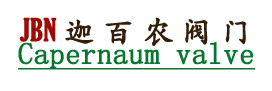 JBN 迦百农阀门
Capernaum valve